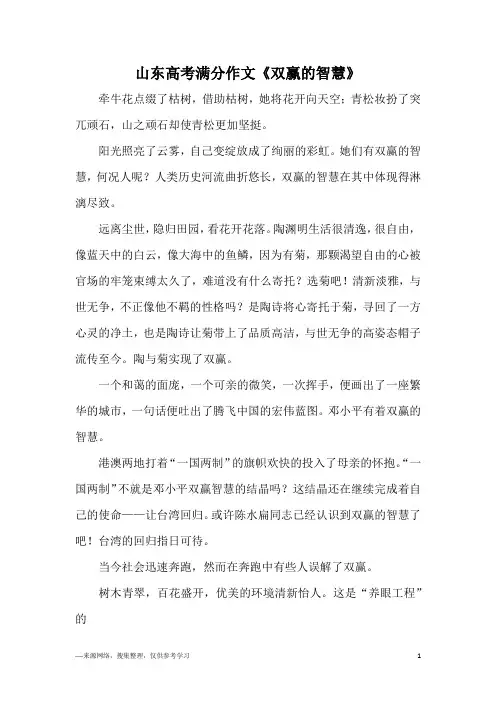 山东高考满分作文《双赢的智慧》

牵牛花点缀了枯树，借助枯树，她将花开向天空；青松妆扮了突兀顽石，山之顽石却使青松更加坚挺。

阳光照亮了云雾，自己变绽放成了绚丽的彩虹。她们有双赢的智慧，何况人呢？人类历史河流曲折悠长，双赢的智慧在其中体现得淋漓尽致。

远离尘世，隐归田园，看花开花落。陶渊明生活很清逸，很自由，像蓝天中的白云，像大海中的鱼鳞，因为有菊，那颗渴望自由的心被官场的牢笼束缚太久了，难道没有什么寄托？选菊吧！清新淡雅，与世无争，不正像他不羁的性格吗？是陶诗将心寄托于菊，寻回了一方心灵的净土，也是陶诗让菊带上了品质高洁，与世无争的高姿态帽子流传至今。陶与菊实现了双赢。

一个和蔼的面庞，一个可亲的微笑，一次挥手，便画出了一座繁华的城市，一句话便吐出了腾飞中国的宏伟蓝图。邓小平有着双赢的智慧。

港澳两地打着“一国两制”的旗帜欢快的投入了母亲的怀抱。“一国两制”不就是邓小平双赢智慧的结晶吗？这结晶还在继续完成着自己的使命——让台湾回归。或许陈水扁同志已经认识到双赢的智慧了吧！台湾的回归指日可待。

当今社会迅速奔跑，然而在奔跑中有些人误解了双赢。

树木青翠，百花盛开，优美的环境清新怡人。这是“养眼工程”的

—来源网络，搜集整理，仅供参考学习

1